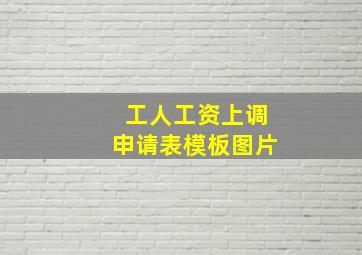 工人工资上调
申请表模板图片